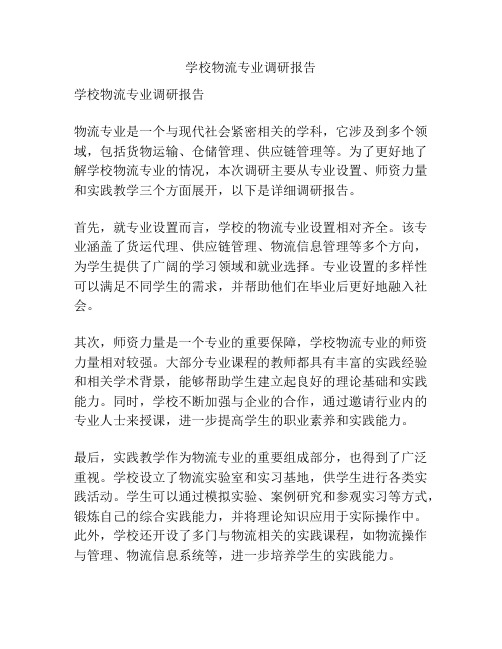 学校物流专业调研报告

学校物流专业调研报告

物流专业是一个与现代社会紧密相关的学科，它涉及到多个领域，包括货物运输、仓储管理、供应链管理等。为了更好地了解学校物流专业的情况，本次调研主要从专业设置、师资力量和实践教学三个方面展开，以下是详细调研报告。

首先，就专业设置而言，学校的物流专业设置相对齐全。该专业涵盖了货运代理、供应链管理、物流信息管理等多个方向，为学生提供了广阔的学习领域和就业选择。专业设置的多样性可以满足不同学生的需求，并帮助他们在毕业后更好地融入社会。

其次，师资力量是一个专业的重要保障，学校物流专业的师资力量相对较强。大部分专业课程的教师都具有丰富的实践经验和相关学术背景，能够帮助学生建立起良好的理论基础和实践能力。同时，学校不断加强与企业的合作，通过邀请行业内的专业人士来授课，进一步提高学生的职业素养和实践能力。

最后，实践教学作为物流专业的重要组成部分，也得到了广泛重视。学校设立了物流实验室和实习基地，供学生进行各类实践活动。学生可以通过模拟实验、案例研究和参观实习等方式，锻炼自己的综合实践能力，并将理论知识应用于实际操作中。此外，学校还开设了多门与物流相关的实践课程，如物流操作与管理、物流信息系统等，进一步培养学生的实践能力。